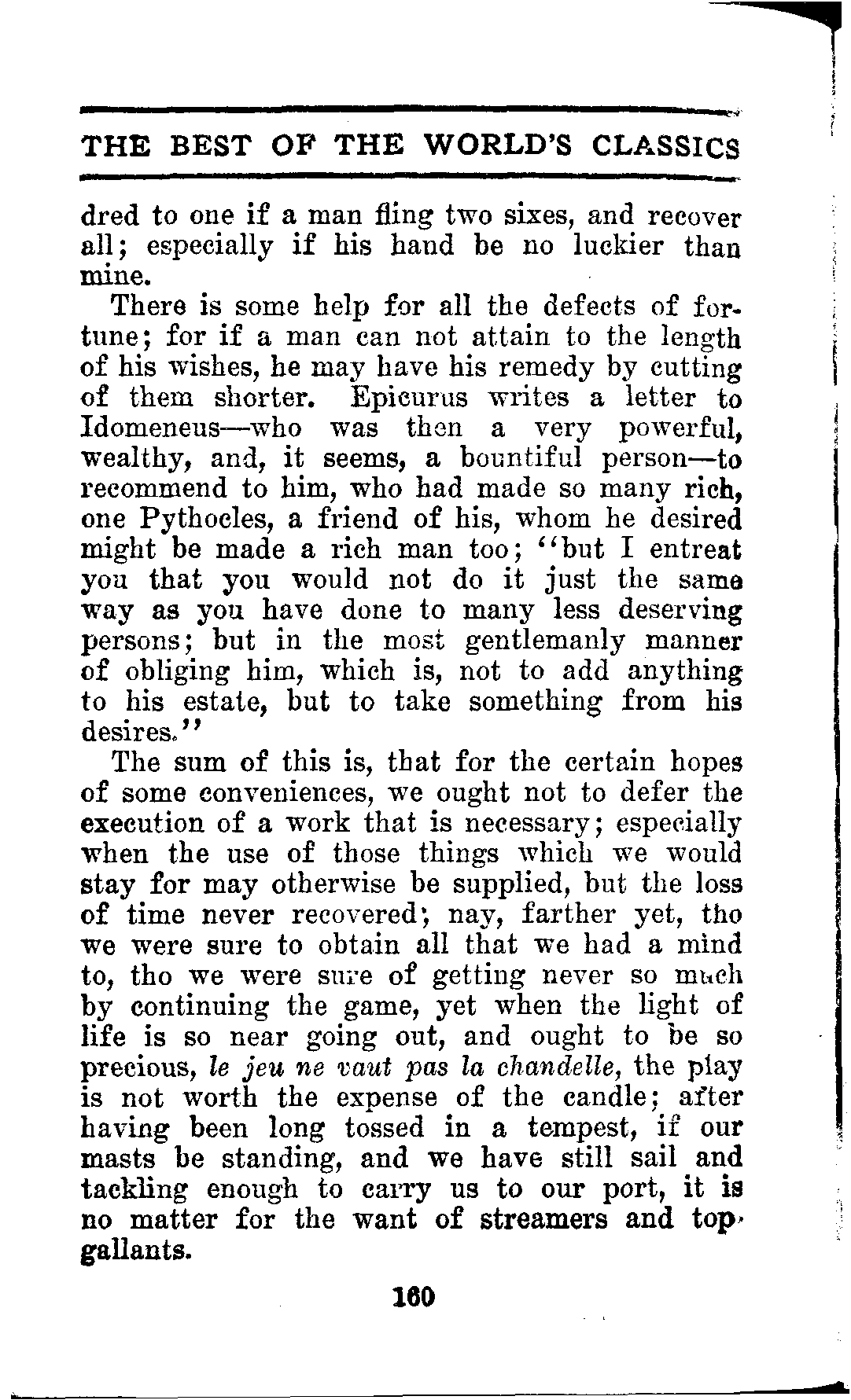 THE BEST OF THE WORLD'S CLASSICS

dred to one if a man fling two sixes, and recover all; especially if his hand be no luckier than mine.

There is some help for all the defects of fortune; for if a man can not attain to the length of his wishes, he may have his remedy by cutting of them shorter. Epicurus writes a letter to Idomeneus—who was then a very powerful, wealthy, and, it seems, a bountiful person—to recommend to him, who had made so many rich, one Pythocles, a friend of his, whom he desired might be made a rich man too; "but I entreat you that you would not do it just the same way as you have done to many less deserving persons; but in the most gentlemanly manner of obliging him, which is, not to add anything to his estate, but to take something from his desires."

The sum of this is, that for the certain hopes of some conveniences, we ought not to defer the execution of a work that is necessary; especially when the use of those things which we would stay for may otherwise be supplied, but the loss of time never recovered; nay, farther yet, tho we were sure to obtain all that we had a mind to, tho we were sure of getting never so much by continuing the game, yet when the light of life is so near going out, and ought to be so precious, le jeu ne vaut pas la chandelle, the play is not worth the expense of the candle; after having been long tossed in a tempest, if our masts be standing, and we have still sail and tackling enough to carry us to our port, it is no matter for the want of streamers and topgallants.

160